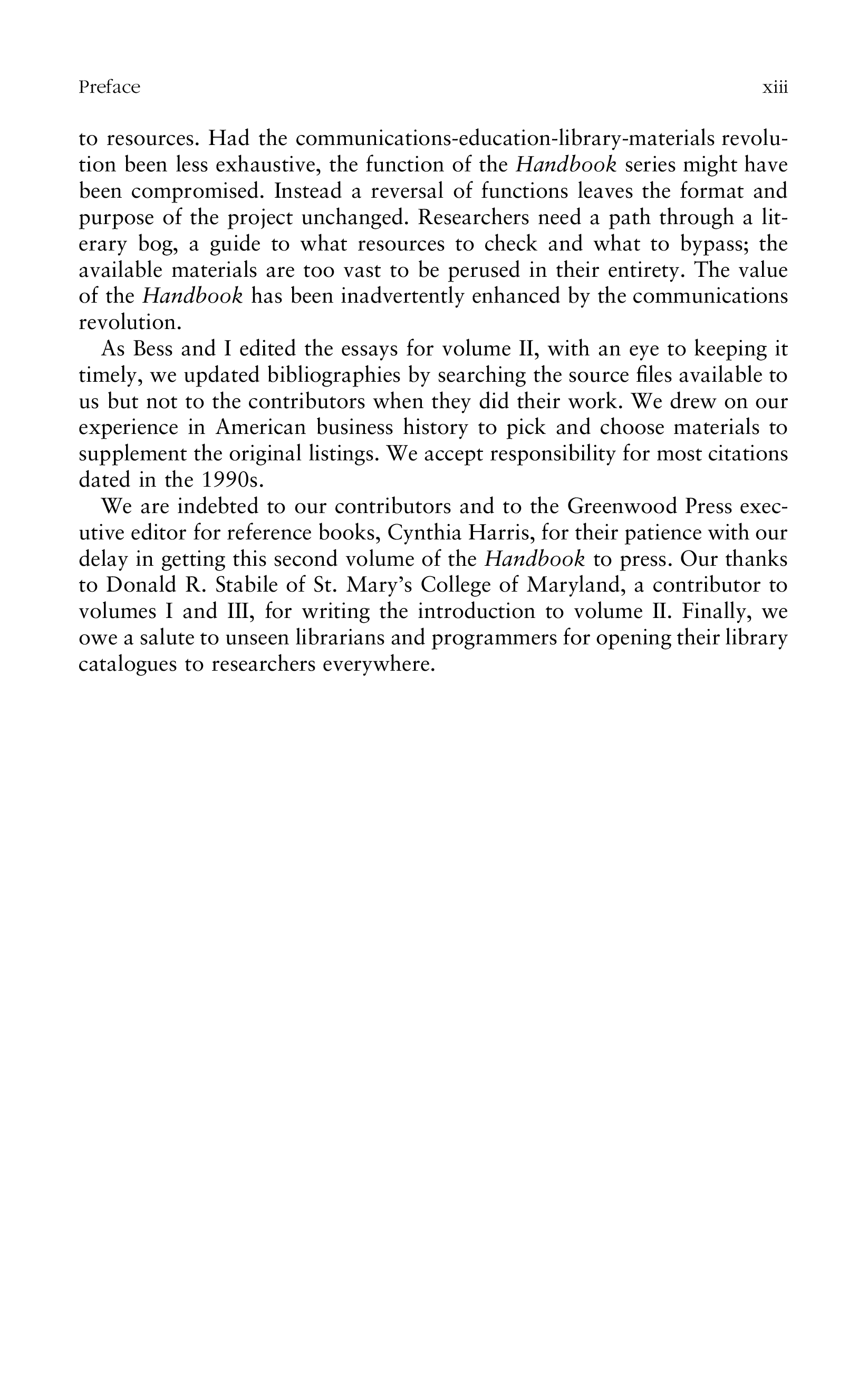 Preface xiii

to resources. Had the communications-education-library-materials revolution been less exhaustive, the function of the Handbook series might have been compromised. Instead a reversal of functions leaves the format and purpose of the project unchanged. Researchers need a path through a literary bog, a guide to what resources to check and what to bypass; the available materials are too vast to be perused in their entirety. The value of the Handbook has been inadvertently enhanced by the communications revolution.

As Bess and I edited the essays for volume II, with an eye to keeping it timely, we updated bibliographies by searching the source files available to us but not to the contributors when they did their work. We drew on our experience in American business history to pick and choose materials to supplement the original listings. We accept responsibility for most citations dated in the 1990s.

We are indebted to our contributors and to the Greenwood Press executive editor for reference books, Cynthia Harris, for their patience with our delay in getting this second volume of the Handbook to press. Our thanks to Donald R. Stabile of St. Mary's College of Maryland, a contributor to volumes I and III, for writing the introduction to volume II. Finally, we owe a salute to unseen librarians and programmers for opening their library catalogues to researchers everywhere.